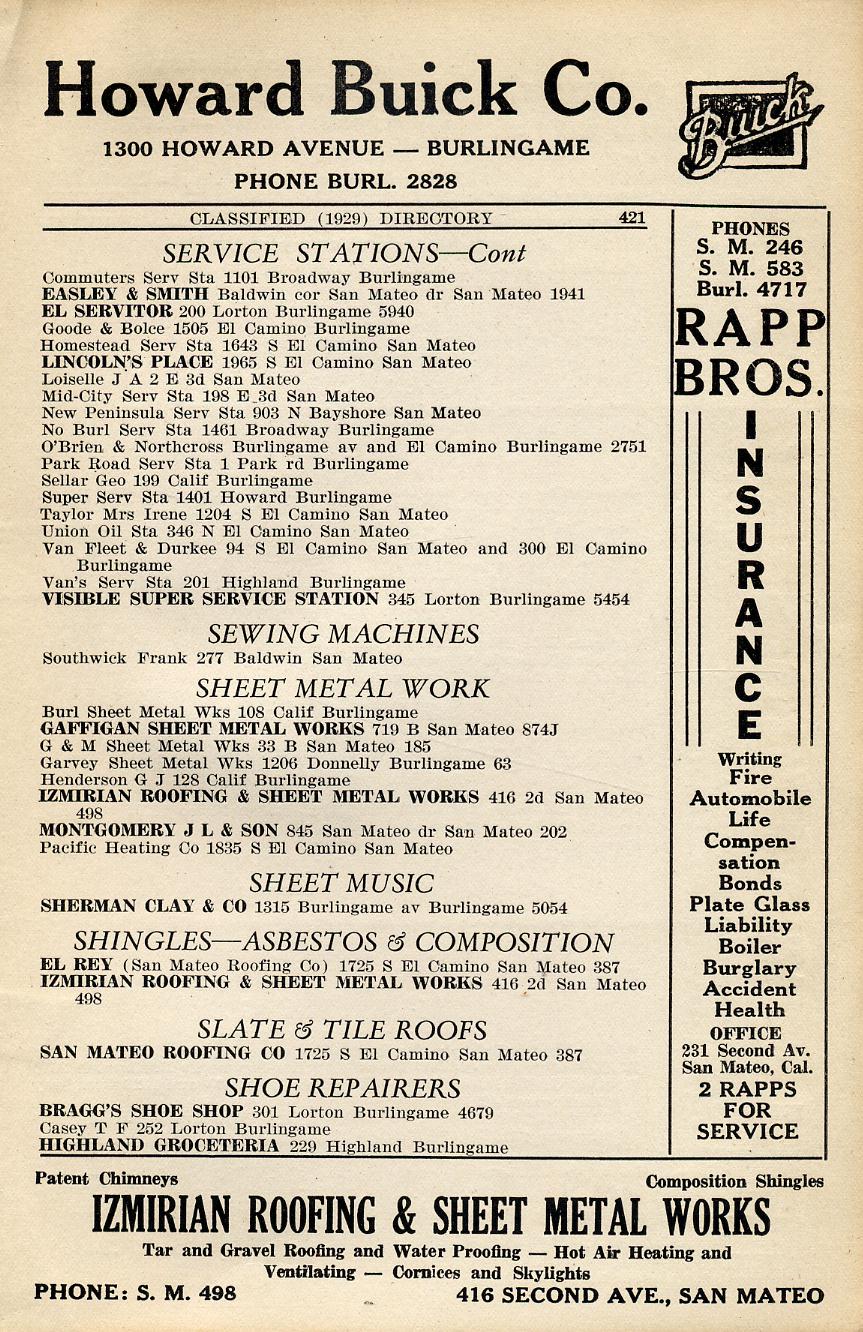 Howard Buick Co.
1300 HOWARD AVENUE — BURLINGAME
PHONE BURL. 2828

Buick

CLASSIFIED (1929) DIRECTORY 421

SERVICE STATIONS—Cont
Commuters Serv Sta 1101 Broadway Burlingame
EASLEY & SMITH Baldwin cor San Mateo dr San Mateo 1941
EL SERVITOR 200 Lorton Burlingame 5940
Goode & Bolce 1505 El Camino Burlingame
Homestead Serv Sta 1643 S El Camino San Mateo
LINCOLN'S PLACE 1965 S El Camino San Mateo
Loiselle J A 2 E 3d San Mateo
Mid-City Serv Sta 198 E 3d San Mateo
New Peninsula Serv Sta 903 N Bayshore San Mateo
No Burl Serv Sta 1461 Broadway Burlingame
O'Brien & Northcross Burlingame av and El Camino Burlingame 2751
Park Road Serv Sta 1 Park rd Burlingame
Sellar Geo 199 Calif Burlingame
Super Serv Sta 1401 Howard Burlingame
Taylor Mrs Irene 1204 S El Camino San Mateo
Union Oil Sta 346 N El Camino San Mateo
Van Fleet & Durkee 94 S El Camino San Mateo and 300 El Camino Burlingame
Van's Serv Sta 201 Highland Burlingame
VISIBLE SUPER SERVICE STATION 345 Lorton Burlingame 5454

SEWING MACHINES
Southwick Frank 277 Baldwin San Mateo

SHEET METAL WORK
Burl Sheet Metal Wks 108 Calif Burlingame
GAFFIGAN SHEET METAL WORKS 719 B San Mateo 874J
G & M Sheet Metal Wks 33 B San Mateo 185
Garvey Sheet Metal Wks 1206 Donnelly Burlingame 63
Henderson G J 128 Calif Burlingame
IZMIRIAN ROOFING & SHEET METAL WORKS 416 2d San Mateo 498
MONTGOMERY J L & SON 845 San Mateo dr San Mateo 202
Pacific Heating Co 1835 S El Camino San Mateo

SHEET MUSIC
SHERMAN CLAY & CO 1315 Burlingame av Burlingame 5054

SHINGLES—ASBESTOS & COMPOSITION
EL REY (San Mateo Roofing Co) 1725 S El Camino San Mateo 387
IZMIRIAN ROOFING & SHEET METAL WORKS 416 2d San Mateo 498

SLATE & TILE ROOFS
SAN MATEO ROOFING CO 1725 S El Camino San Mateo 387

SHOE REPAIRERS
BRAGG'S SHOE SHOP 301 Lorton Burlingame 4679
Casey T F 252 Lorton Burlingame
HIGHLAND GROCETERIA 229 Highland Burlingame

PHONES
S. M. 246
S. M. 583
Burl. 4717
RAPP BROS.
INSURANCE
Writing
Fire
Automobile
Life
Compensation
Bonds
Plate Glass
Liability
Boiler
Burglary
Accident
Health
OFFICE
231 Second Av.
San Mateo, Cal.
2 RAPPS FOR SERVICE

Patent Chimneys
Composition Shingles
IZMIRIAN ROOFING & SHEET METAL WORKS
Tar and Gravel Roofing and Water Proofing — Hot Air Heating and Ventilating — Cornices and Skylights
PHONE: S. M. 498
416 SECOND AVE., SAN MATEO